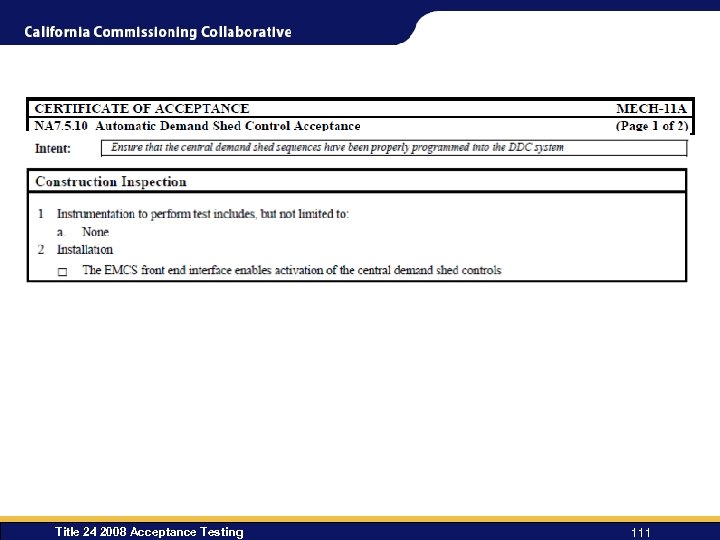 California Commissioning Collaborative

CERTIFICATE OF ACCEPTANCE MECH-11A
NA7.5.10 Automatic Demand Shed Control Acceptance (Page 1 of 2)

Intent: Ensure that the central demand shed sequences have been properly programmed into the DDC system

Construction Inspection

1 Instrumentation to perform test includes, but not limited to:
a. None
2 Installation
☐ The EMCS front end interface enables activation of the central demand shed controls

Title 24 2008 Acceptance Testing 111